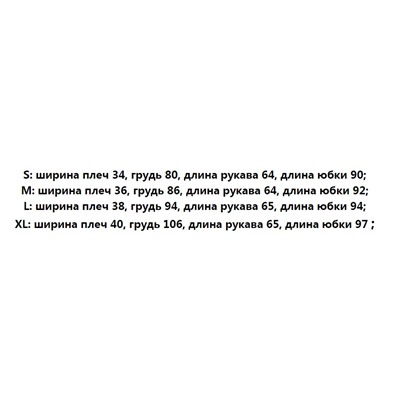 S: ширина плеч 34, грудь 80, длина рукава 64, длина юбки 90;
M: ширина плеч 36, грудь 86, длина рукава 64, длина юбки 92;
L: ширина плеч 38, грудь 94, длина рукава 65, длина юбки 94;
XL: ширина плеч 40, грудь 106, длина рукава 65, длина юбки 97 ;